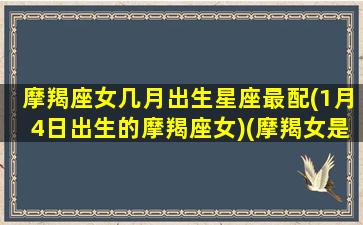 摩羯座女几月出生星座最配(1月4日出生的摩羯座女)(摩羯女是